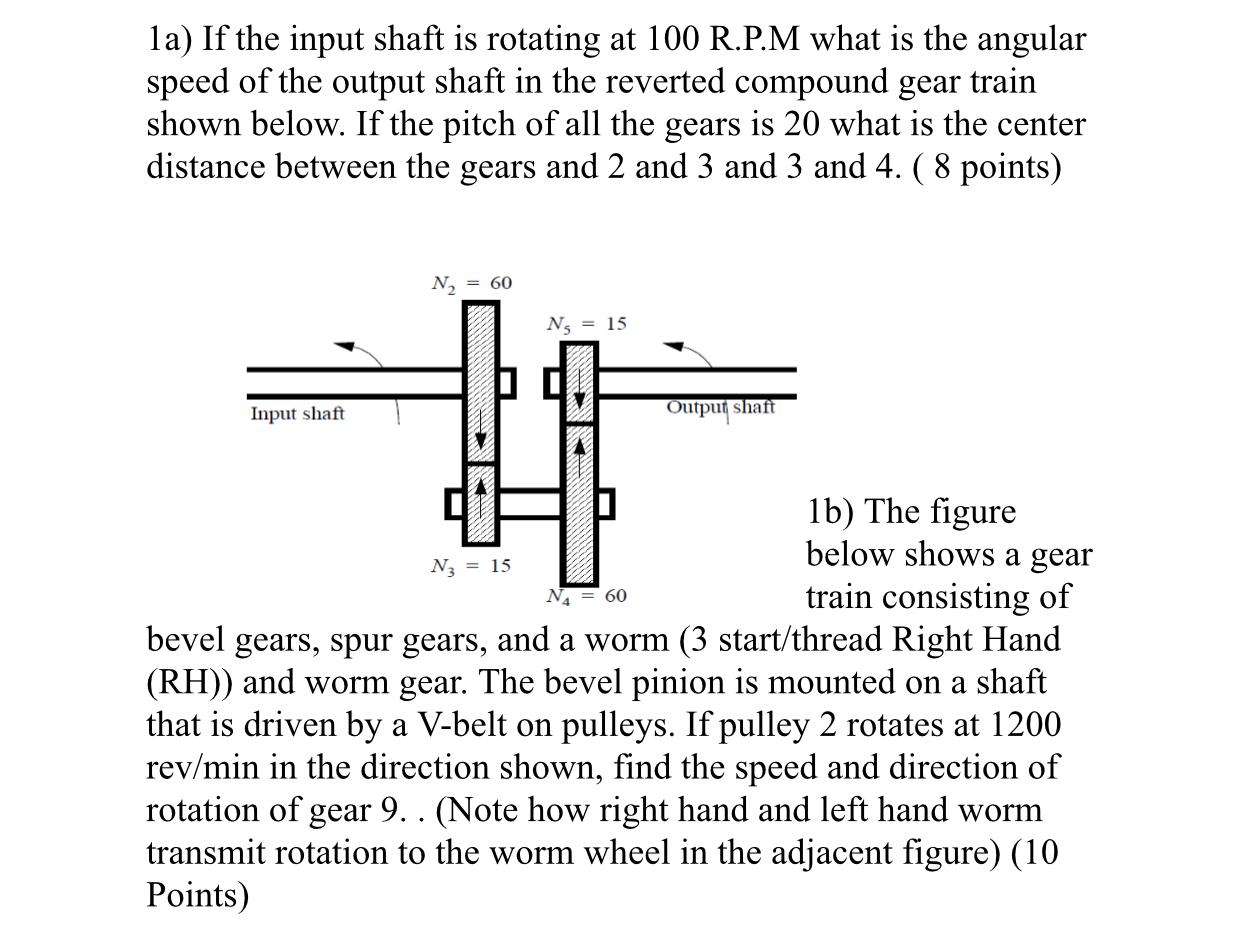 1a) If the input shaft is rotating at 100 R.P.M what is the angular speed of the output shaft in the reverted compound gear train shown below. If the pitch of all the gears is 20 what is the center distance between the gears and 2 and 3 and 3 and 4. ( 8 points)

$N_2 = 60$

$N_5 = 15$

Input shaft

Output shaft

$N_3 = 15$

$N_4 = 60$

1b) The figure below shows a gear train consisting of bevel gears, spur gears, and a worm (3 start/thread Right Hand (RH)) and worm gear. The bevel pinion is mounted on a shaft that is driven by a V-belt on pulleys. If pulley 2 rotates at 1200 rev/min in the direction shown, find the speed and direction of rotation of gear 9. . (Note how right hand and left hand worm transmit rotation to the worm wheel in the adjacent figure) (10 Points)